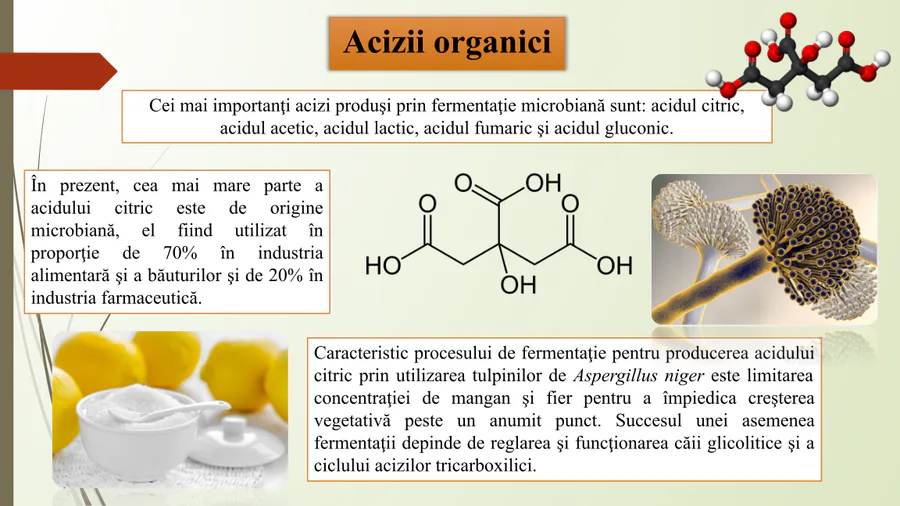 Acizii organici

Cei mai importanţi acizi produşi prin fermentaţie microbiană sunt: acidul citric, acidul acetic, acidul lactic, acidul fumaric şi acidul gluconic.

În prezent, cea mai mare parte a acidului citric este de origine microbiană, el fiind utilizat în proporţie de 70% în industria alimentară şi a băuturilor şi de 20% în industria farmaceutică.

O OH
O O
HO OH
OH

Caracteristic procesului de fermentaţie pentru producerea acidului citric prin utilizarea tulpinilor de Aspergillus niger este limitarea concentraţiei de mangan şi fier pentru a împiedica creşterea vegetativă peste un anumit punct. Succesul unei asemenea fermentaţii depinde de reglarea şi funcţionarea căii glicolitice şi a ciclului acizilor tricarboxilici.